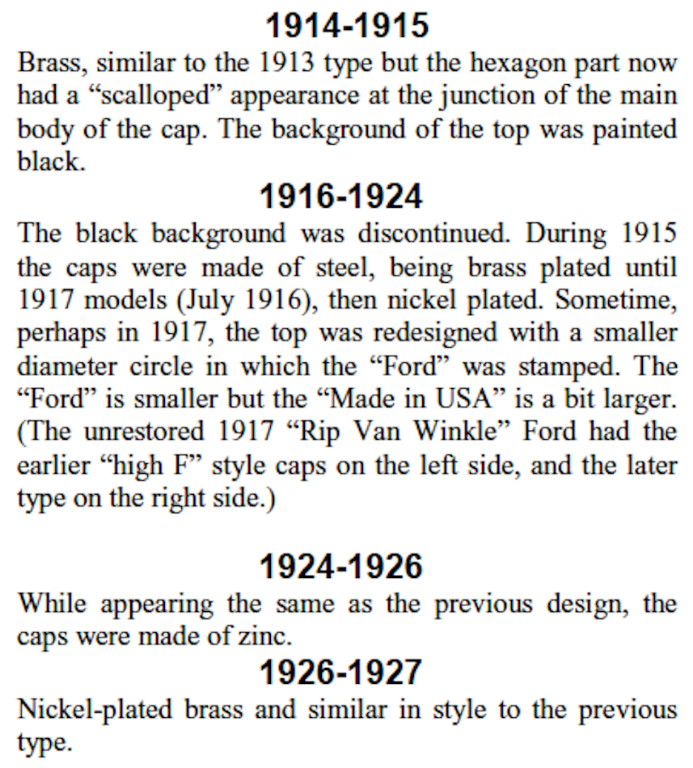 1914-1915
Brass, similar to the 1913 type but the hexagon part now had a “scalloped” appearance at the junction of the main body of the cap. The background of the top was painted black.

1916-1924
The black background was discontinued. During 1915 the caps were made of steel, being brass plated until 1917 models (July 1916), then nickel plated. Sometime, perhaps in 1917, the top was redesigned with a smaller diameter circle in which the “Ford” was stamped. The “Ford” is smaller but the “Made in USA” is a bit larger. (The unrestored 1917 “Rip Van Winkle” Ford had the earlier “high F” style caps on the left side, and the later type on the right side.)

1924-1926
While appearing the same as the previous design, the caps were made of zinc.

1926-1927
Nickel-plated brass and similar in style to the previous type.